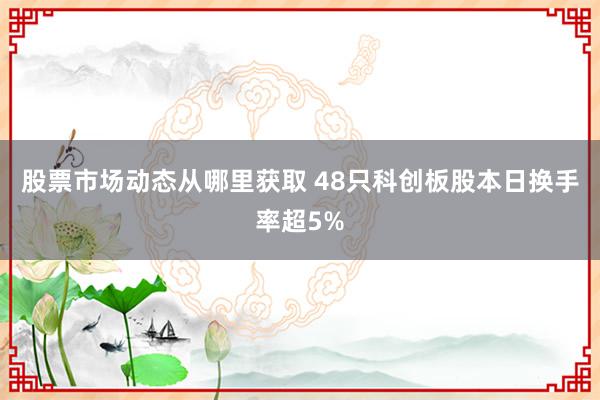 股票市场动态从哪里获取 48只科创板股本日换手率超5%